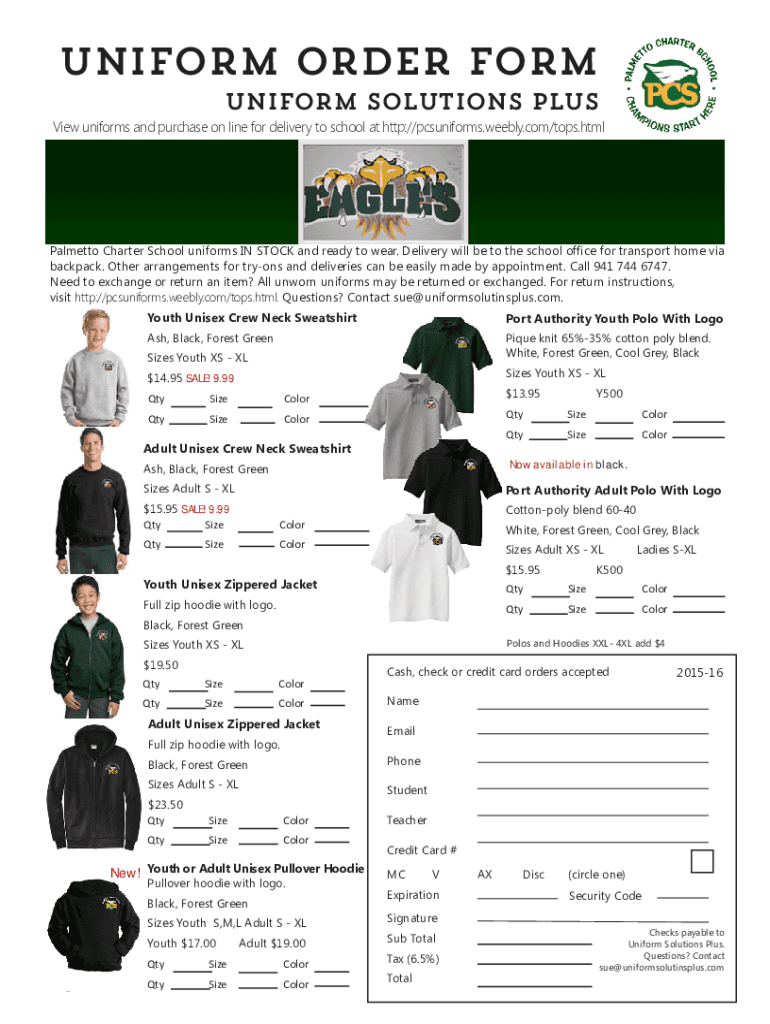 UNIFORM ORDER FORM
UNIFORM SOLUTIONS PLUS

PALMETTO CHARTER SCHOOL
PCS
CHAMPIONS START HERE

View uniforms and purchase on line for delivery to school at http://pcsuniforms.weebly.com/tops.html

EAGLES

Palmetto Charter School uniforms IN STOCK and ready to wear. Delivery will be to the school office for transport home via backpack. Other arrangements for try-ons and deliveries can be easily made by appointment. Call 941 744 6747.
Need to exchange or return an item? All unworn uniforms may be returned or exchanged. For return instructions, visit http://pcsuniforms.weebly.com/tops.html. Questions? Contact sue@uniformsolutinsplus.com.

Youth Unisex Crew Neck Sweatshirt
Ash, Black, Forest Green
Sizes Youth XS - XL
$14.95 SALE! 9.99
Qty ______ Size ______ Color ______
Qty ______ Size ______ Color ______

Adult Unisex Crew Neck Sweatshirt
Ash, Black, Forest Green
Sizes Adult S - XL
$15.95 SALE! 9.99
Qty ______ Size ______ Color ______
Qty ______ Size ______ Color ______

Youth Unisex Zippered Jacket
Full zip hoodie with logo.
Black, Forest Green
Sizes Youth XS - XL
$19.50
Qty ______ Size ______ Color ______
Qty ______ Size ______ Color ______

Adult Unisex Zippered Jacket
Full zip hoodie with logo.
Black, Forest Green
Sizes Adult S - XL
$23.50
Qty ______ Size ______ Color ______
Qty ______ Size ______ Color ______

New! Youth or Adult Unisex Pullover Hoodie
Pullover hoodie with logo.
Black, Forest Green
Sizes Youth S,M,L Adult S - XL
Youth $17.00 Adult $19.00
Qty ______ Size ______ Color ______
Qty ______ Size ______ Color ______

Port Authority Youth Polo With Logo
Pique knit 65%-35% cotton poly blend.
White, Forest Green, Cool Grey, Black
Sizes Youth XS - XL
$13.95 Y500
Qty ______ Size ______ Color ______
Qty ______ Size ______ Color ______
Now available in black.

Port Authority Adult Polo With Logo
Cotton-poly blend 60-40
White, Forest Green, Cool Grey, Black
Sizes Adult XS - XL Ladies S-XL
$15.95 K500
Qty ______ Size ______ Color ______
Qty ______ Size ______ Color ______

Polos and Hoodies XXL - 4XL add $4

Cash, check or credit card orders accepted 2015-16
Name
Email
Phone
Student
Teacher
Credit Card #
MC V AX Disc (circle one)
Expiration ______ Security Code ______
Signature
Sub Total
Tax (6.5%)
Total

Checks payable to Uniform Solutions Plus. Questions? Contact sue@uniformsolutinsplus.com